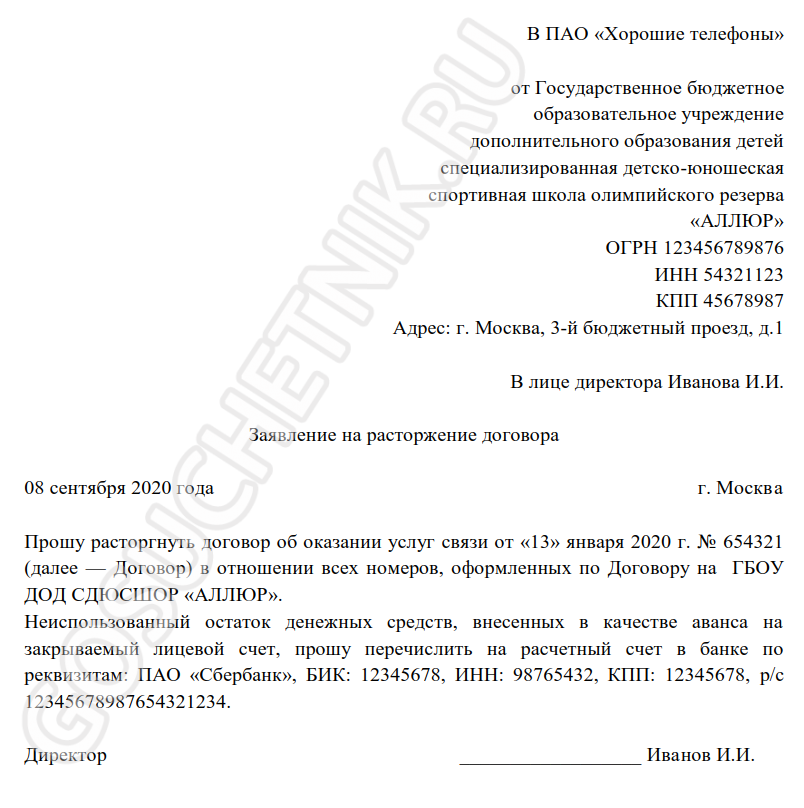 В ПАО «Хорошие телефоны»

от Государственное бюджетное образовательное учреждение дополнительного образования детей специализированная детско-юношеская спортивная школа олимпийского резерва «АЛЛЮР»
ОГРН 123456789876
ИНН 54321123
КПП 45678987
Адрес: г. Москва, 3-й бюджетный проезд, д.1

В лице директора Иванова И.И.

Заявление на расторжение договора

08 сентября 2020 года г. Москва

Прошу расторгнуть договор об оказании услуг связи от «13» января 2020 г. № 654321 (далее — Договор) в отношении всех номеров, оформленных по Договору на ГБОУ ДОД СДЮСШОР «АЛЛЮР».
Неиспользованный остаток денежных средств, внесенных в качестве аванса на закрываемый лицевой счет, прошу перечислить на расчетный счет в банке по реквизитам: ПАО «Сбербанк», БИК: 12345678, ИНН: 98765432, КПП: 12345678, р/с 12345678987654321234.

Директор ___________________ Иванов И.И.

GOSUCHETNIK.RU